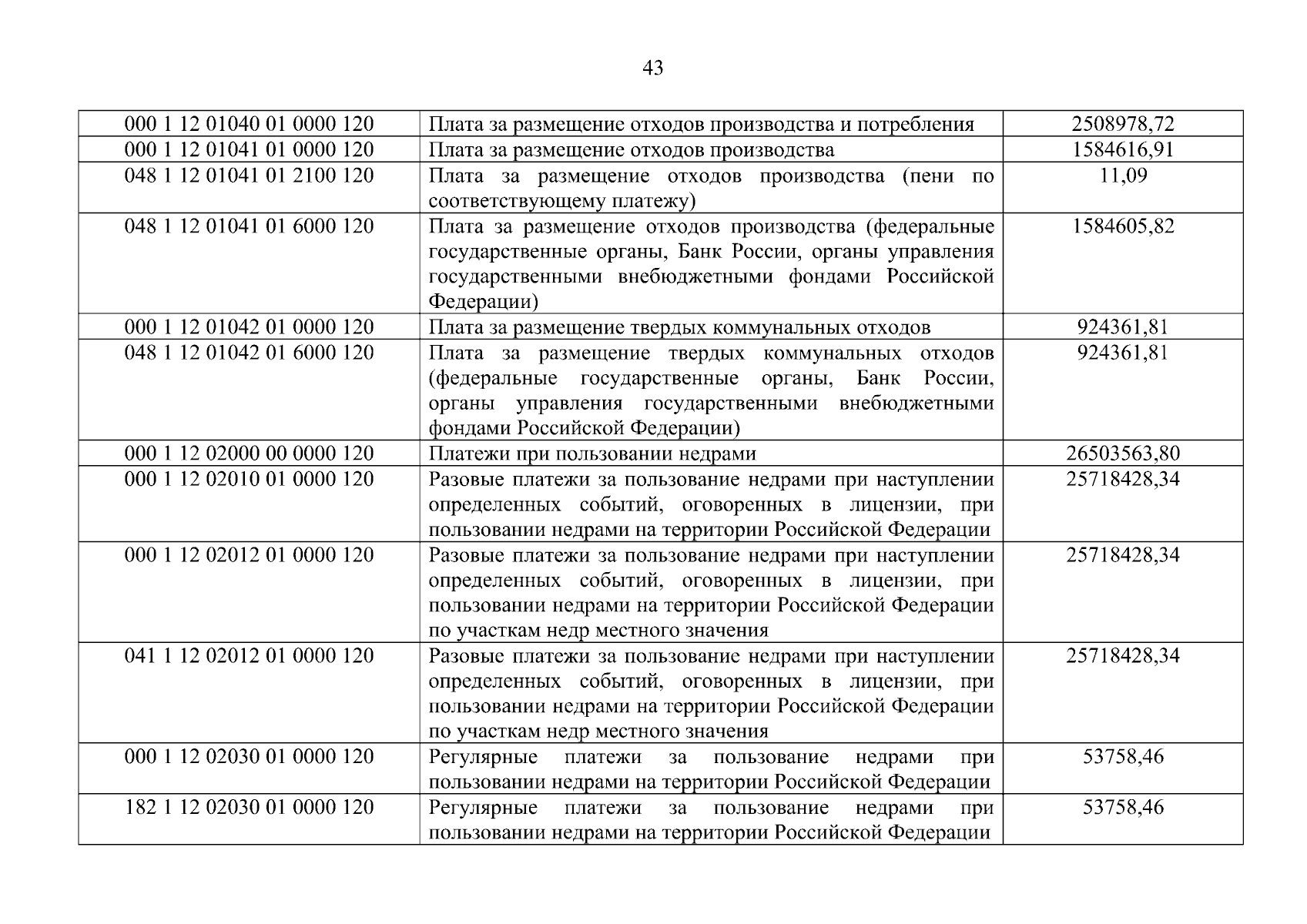 43

| 000 1 12 01040 01 0000 120 | Плата за размещение отходов производства и потребления | 2508978,72 |
|---|---|---|
| 000 1 12 01041 01 0000 120 | Плата за размещение отходов производства | 1584616,91 |
| 048 1 12 01041 01 2100 120 | Плата за размещение отходов производства (пени по соответствующему платежу) | 11,09 |
| 048 1 12 01041 01 6000 120 | Плата за размещение отходов производства (федеральные государственные органы, Банк России, органы управления государственными внебюджетными фондами Российской Федерации) | 1584605,82 |
| 000 1 12 01042 01 0000 120 | Плата за размещение твердых коммунальных отходов | 924361,81 |
| 048 1 12 01042 01 6000 120 | Плата за размещение твердых коммунальных отходов (федеральные государственные органы, Банк России, органы управления государственными внебюджетными фондами Российской Федерации) | 924361,81 |
| 000 1 12 02000 00 0000 120 | Платежи при пользовании недрами | 26503563,80 |
| 000 1 12 02010 01 0000 120 | Разовые платежи за пользование недрами при наступлении определенных событий, оговоренных в лицензии, при пользовании недрами на территории Российской Федерации | 25718428,34 |
| 000 1 12 02012 01 0000 120 | Разовые платежи за пользование недрами при наступлении определенных событий, оговоренных в лицензии, при пользовании недрами на территории Российской Федерации по участкам недр местного значения | 25718428,34 |
| 041 1 12 02012 01 0000 120 | Разовые платежи за пользование недрами при наступлении определенных событий, оговоренных в лицензии, при пользовании недрами на территории Российской Федерации по участкам недр местного значения | 25718428,34 |
| 000 1 12 02030 01 0000 120 | Регулярные платежи за пользование недрами при пользовании недрами на территории Российской Федерации | 53758,46 |
| 182 1 12 02030 01 0000 120 | Регулярные платежи за пользование недрами при пользовании недрами на территории Российской Федерации | 53758,46 |